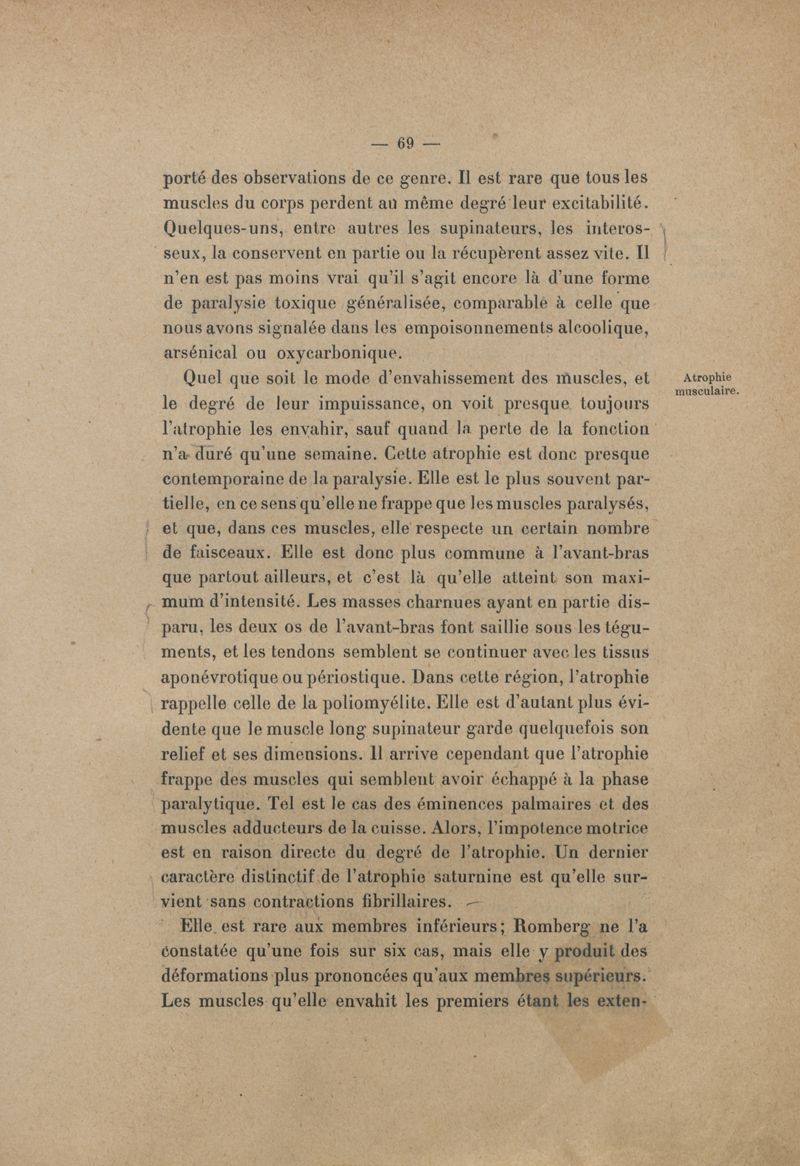 — 69 —

porté des observations de ce genre. Il est rare que tous les muscles du corps perdent au même degré leur excitabilité. Quelques-uns, entre autres les supinateurs, les interosseux, la conservent en partie ou la récupèrent assez vite. Il n'en est pas moins vrai qu'il s'agit encore là d'une forme de paralysie toxique généralisée, comparable à celle que nous avons signalée dans les empoisonnements alcoolique, arsénical ou oxycarbonique.

Atrophie musculaire.

Quel que soit le mode d'envahissement des muscles, et le degré de leur impuissance, on voit presque toujours l'atrophie les envahir, sauf quand la perte de la fonction n'a duré qu'une semaine. Cette atrophie est donc presque contemporaine de la paralysie. Elle est le plus souvent partielle, en ce sens qu'elle ne frappe que les muscles paralysés, et que, dans ces muscles, elle respecte un certain nombre de faisceaux. Elle est donc plus commune à l'avant-bras que partout ailleurs, et c'est là qu'elle atteint son maximum d'intensité. Les masses charnues ayant en partie disparu, les deux os de l'avant-bras font saillie sous les téguments, et les tendons semblent se continuer avec les tissus aponévrotique ou périostique. Dans cette région, l'atrophie rappelle celle de la poliomyélite. Elle est d'autant plus évidente que le muscle long supinateur garde quelquefois son relief et ses dimensions. Il arrive cependant que l'atrophie frappe des muscles qui semblent avoir échappé à la phase paralytique. Tel est le cas des éminences palmaires et des muscles adducteurs de la cuisse. Alors, l'impotence motrice est en raison directe du degré de l'atrophie. Un dernier caractère distinctif de l'atrophie saturnine est qu'elle survient sans contractions fibrillaires. —

Elle est rare aux membres inférieurs; Romberg ne l'a constatée qu'une fois sur six cas, mais elle y produit des déformations plus prononcées qu'aux membres supérieurs. Les muscles qu'elle envahit les premiers étant les exten-